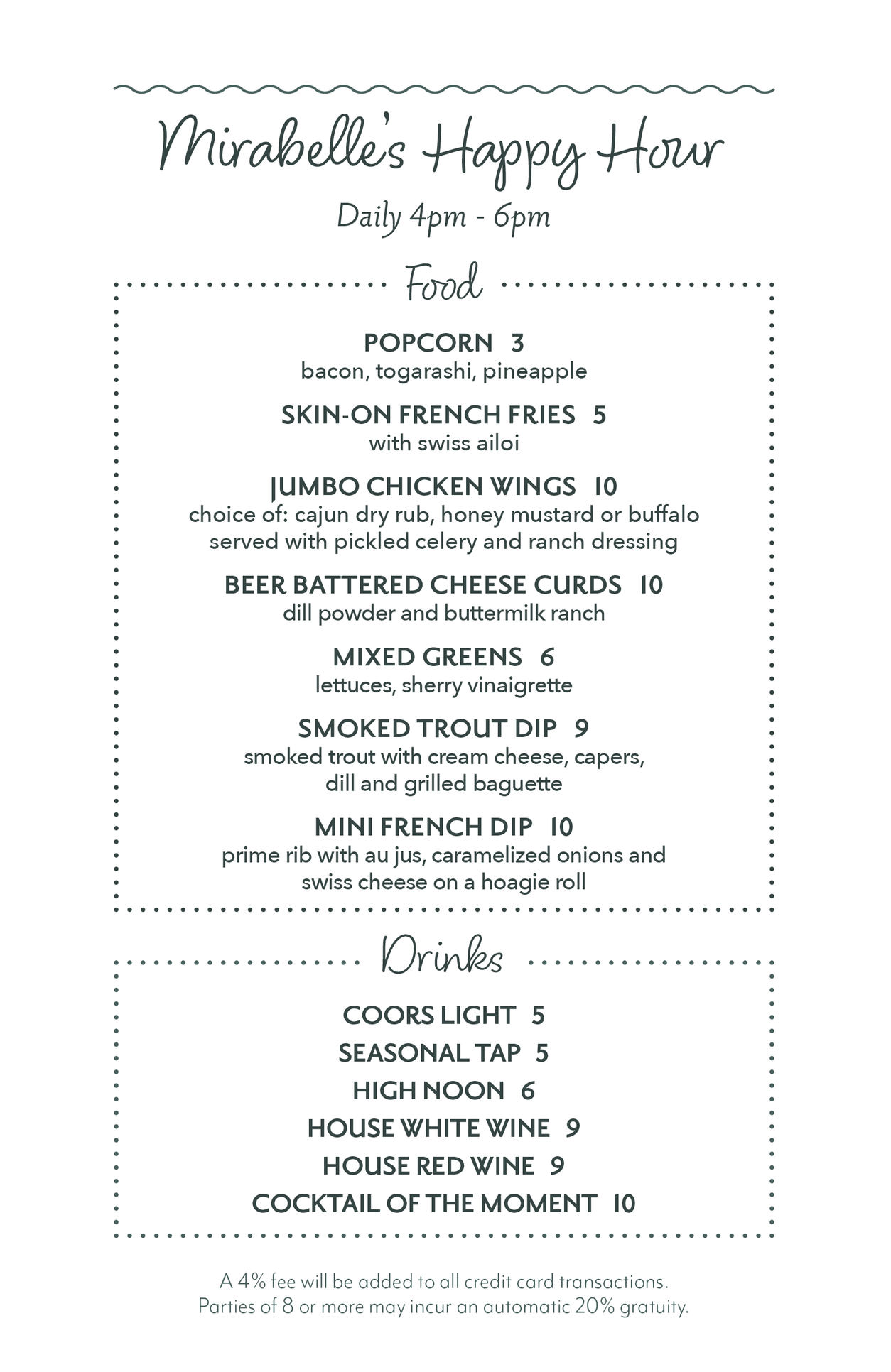 Mirabelle's Happy Hour

Daily 4pm - 6pm

Food

POPCORN 3
bacon, togarashi, pineapple

SKIN-ON FRENCH FRIES 5
with swiss ailoi

JUMBO CHICKEN WINGS 10
choice of: cajun dry rub, honey mustard or buffalo served with pickled celery and ranch dressing

BEER BATTERED CHEESE CURDS 10
dill powder and buttermilk ranch

MIXED GREENS 6
lettuces, sherry vinaigrette

SMOKED TROUT DIP 9
smoked trout with cream cheese, capers, dill and grilled baguette

MINI FRENCH DIP 10
prime rib with au jus, caramelized onions and swiss cheese on a hoagie roll

Drinks

COORS LIGHT 5
SEASONAL TAP 5
HIGH NOON 6
HOUSE WHITE WINE 9
HOUSE RED WINE 9
COCKTAIL OF THE MOMENT 10

A 4% fee will be added to all credit card transactions.
Parties of 8 or more may incur an automatic 20% gratuity.